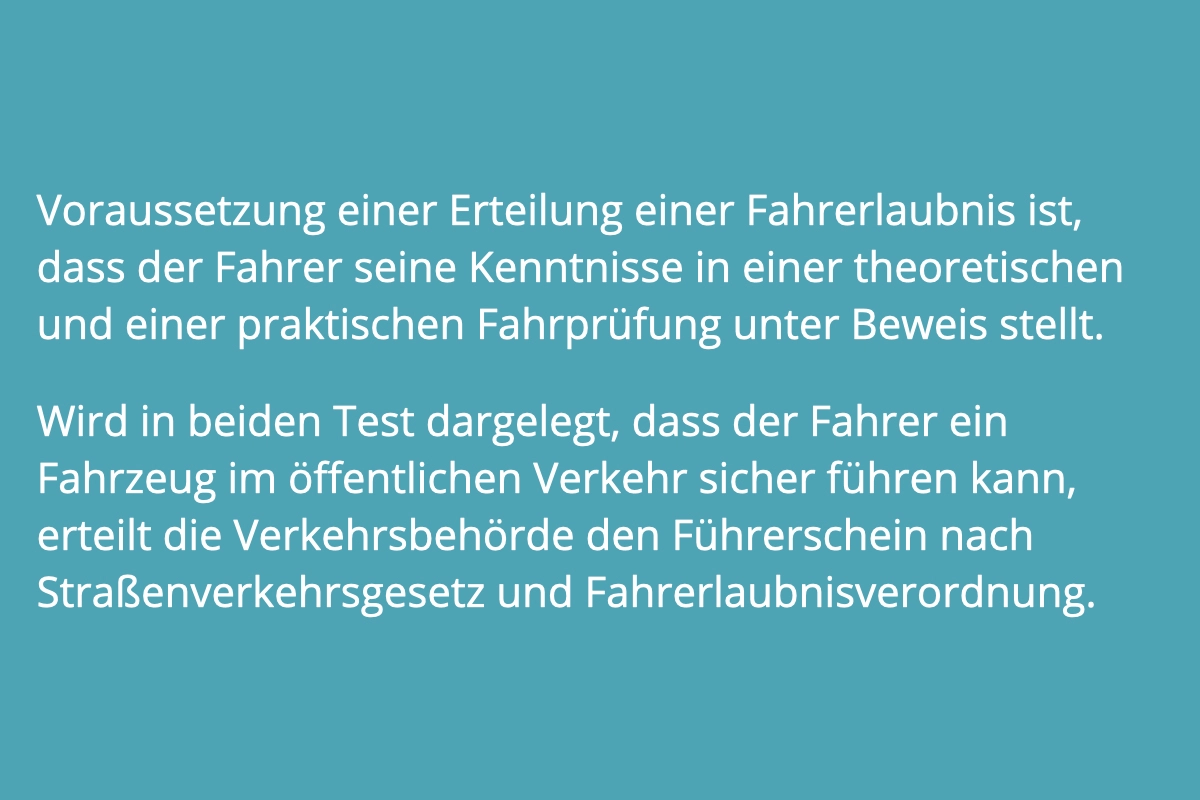 Voraussetzung einer Erteilung einer Fahrerlaubnis ist, dass der Fahrer seine Kenntnisse in einer theoretischen und einer praktischen Fahrprüfung unter Beweis stellt.

Wird in beiden Test dargelegt, dass der Fahrer ein Fahrzeug im öffentlichen Verkehr sicher führen kann, erteilt die Verkehrsbehörde den Führerschein nach Straßenverkehrsgesetz und Fahrerlaubnisverordnung.